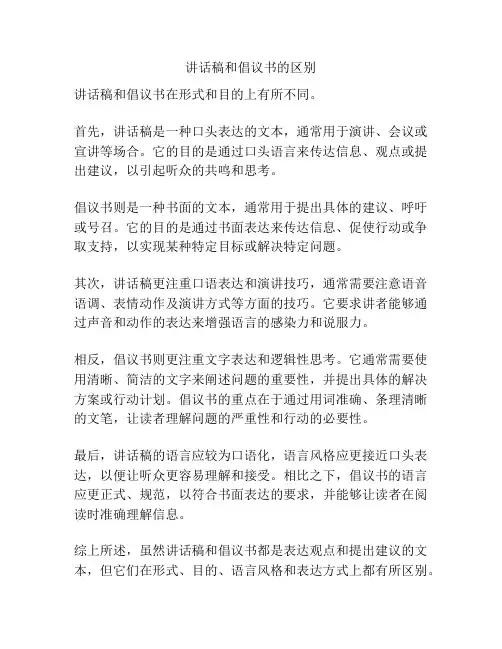 讲话稿和倡议书的区别

讲话稿和倡议书在形式和目的上有所不同。

首先，讲话稿是一种口头表达的文本，通常用于演讲、会议或宣讲等场合。它的目的是通过口头语言来传达信息、观点或提出建议，以引起听众的共鸣和思考。

倡议书则是一种书面的文本，通常用于提出具体的建议、呼吁或号召。它的目的是通过书面表达来传达信息、促使行动或争取支持，以实现某种特定目标或解决特定问题。

其次，讲话稿更注重口语表达和演讲技巧，通常需要注意语音语调、表情动作及演讲方式等方面的技巧。它要求讲者能够通过声音和动作的表达来增强语言的感染力和说服力。

相反，倡议书则更注重文字表达和逻辑性思考。它通常需要使用清晰、简洁的文字来阐述问题的重要性，并提出具体的解决方案或行动计划。倡议书的重点在于通过用词准确、条理清晰的文笔，让读者理解问题的严重性和行动的必要性。

最后，讲话稿的语言应较为口语化，语言风格应更接近口头表达，以便让听众更容易理解和接受。相比之下，倡议书的语言应更正式、规范，以符合书面表达的要求，并能够让读者在阅读时准确理解信息。

综上所述，虽然讲话稿和倡议书都是表达观点和提出建议的文本，但它们在形式、目的、语言风格和表达方式上都有所区别。